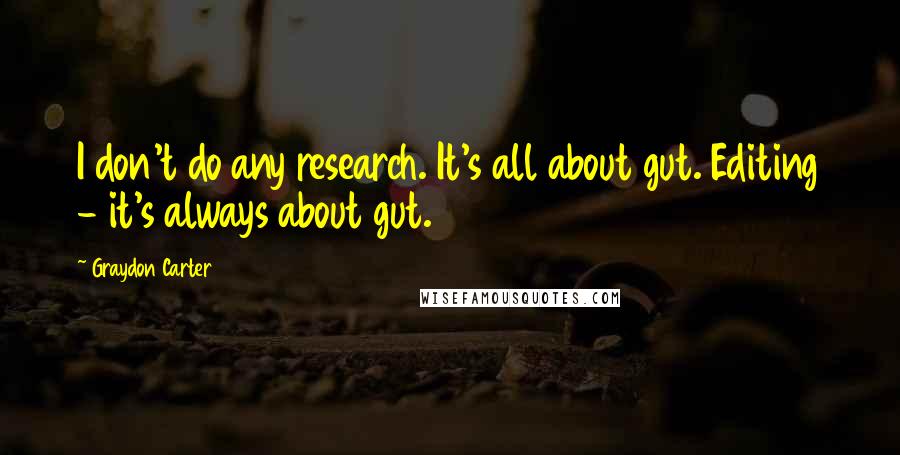 I don't do any research. It's all about gut. Editing - it's always about gut.

~ Graydon Carter

WISEFAMOUSQUOTES.COM